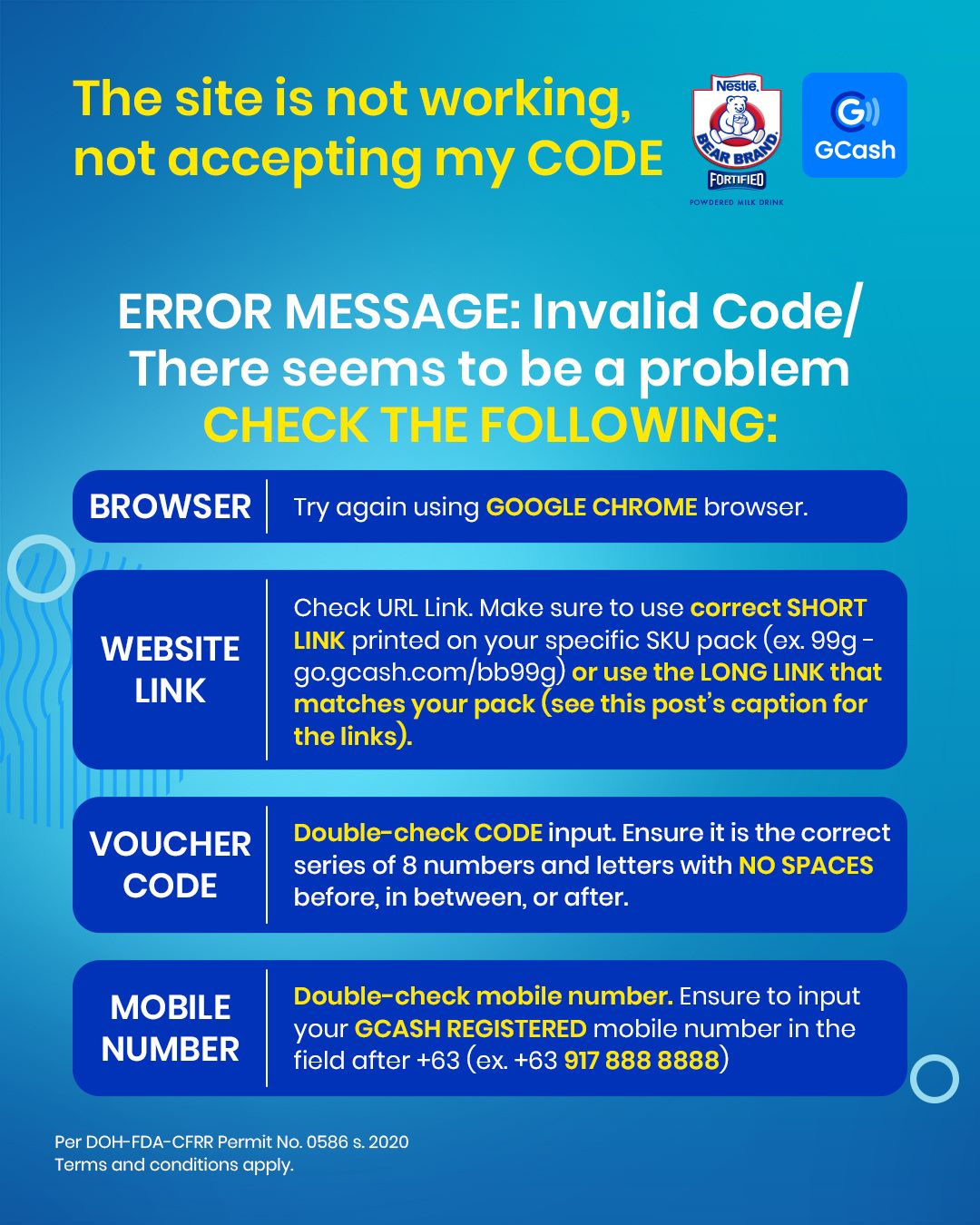 The site is not working, not accepting my CODE

Nestlé
BEAR BRAND
FORTIFIED
POWDERED MILK DRINK

GCash

ERROR MESSAGE: Invalid Code/ There seems to be a problem
CHECK THE FOLLOWING:

BROWSER
Try again using GOOGLE CHROME browser.

WEBSITE LINK
Check URL Link. Make sure to use correct SHORT LINK printed on your specific SKU pack (ex. 99g - go.gcash.com/bb99g) or use the LONG LINK that matches your pack (see this post's caption for the links).

VOUCHER CODE
Double-check CODE input. Ensure it is the correct series of 8 numbers and letters with NO SPACES before, in between, or after.

MOBILE NUMBER
Double-check mobile number. Ensure to input your GCASH REGISTERED mobile number in the field after +63 (ex. +63 917 888 8888)

Per DOH-FDA-CFRR Permit No. 0586 s. 2020
Terms and conditions apply.